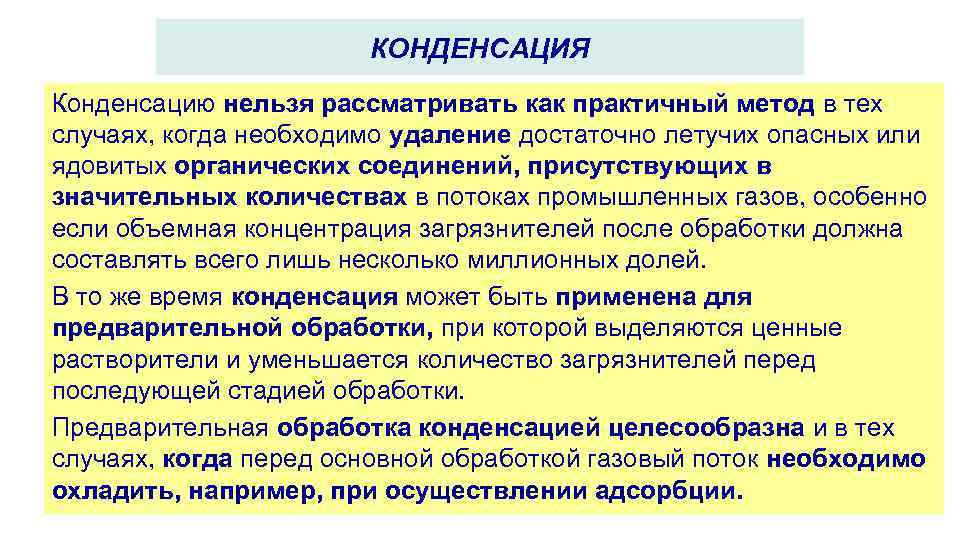 КОНДЕНСАЦИЯ

Конденсацию нельзя рассматривать как практичный метод в тех случаях, когда необходимо удаление достаточно летучих опасных или ядовитых органических соединений, присутствующих в значительных количествах в потоках промышленных газов, особенно если объемная концентрация загрязнителей после обработки должна составлять всего лишь несколько миллионных долей.

В то же время конденсация может быть применена для предварительной обработки, при которой выделяются ценные растворители и уменьшается количество загрязнителей перед последующей стадией обработки.

Предварительная обработка конденсацией целесообразна и в тех случаях, когда перед основной обработкой газовый поток необходимо охладить, например, при осуществлении адсорбции.